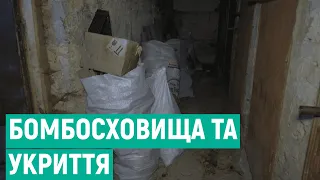 БОМБОСХОВИЩА ТА
УКРИТТЯ